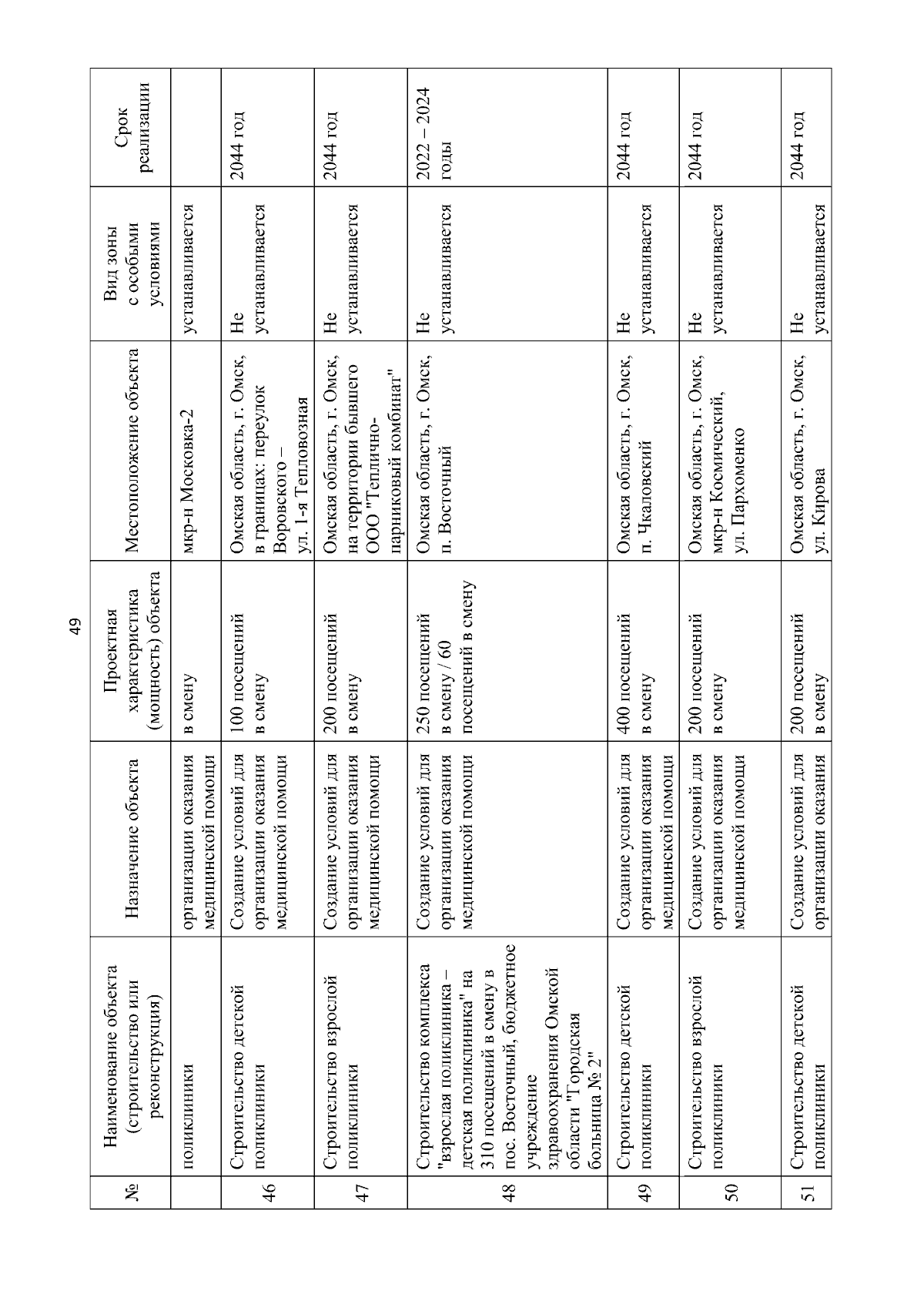 49

| № | Наименование объекта (строительство или реконструкция) | Назначение объекта | Проектная характеристика (мощность) объекта | Местоположение объекта | Вид зоны с особыми условиями | Срок реализации |
|---|---|---|---|---|---|---|
| | поликлиники | организации оказания медицинской помощи | в смену | мкр-н Московка-2 | устанавливается | |
| 46 | Строительство детской поликлиники | Создание условий для организации оказания медицинской помощи | 100 посещений в смену | Омская область, г. Омск, в границах: переулок Воровского – ул. 1-я Тепловозная | Не устанавливается | 2044 год |
| 47 | Строительство взрослой поликлиники | Создание условий для организации оказания медицинской помощи | 200 посещений в смену | Омская область, г. Омск, на территории бывшего ООО "Теплично-парниковый комбинат" | Не устанавливается | 2044 год |
| 48 | Строительство комплекса "взрослая поликлиника – детская поликлиника" на 310 посещений в смену в пос. Восточный, бюджетное учреждение здравоохранения Омской области "Городская больница № 2" | Создание условий для организации оказания медицинской помощи | 250 посещений в смену / 60 посещений в смену | Омская область, г. Омск, п. Восточный | Не устанавливается | 2022 – 2024 годы |
| 49 | Строительство детской поликлиники | Создание условий для организации оказания медицинской помощи | 400 посещений в смену | Омская область, г. Омск, п. Чкаловский | Не устанавливается | 2044 год |
| 50 | Строительство взрослой поликлиники | Создание условий для организации оказания медицинской помощи | 200 посещений в смену | Омская область, г. Омск, мкр-н Космический, ул. Пархоменко | Не устанавливается | 2044 год |
| 51 | Строительство детской поликлиники | Создание условий для организации оказания | 200 посещений в смену | Омская область, г. Омск, ул. Кирова | Не устанавливается | 2044 год |